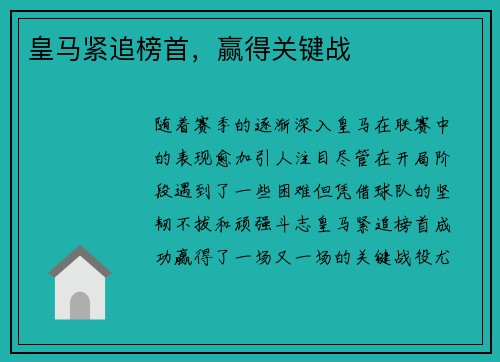 皇马紧追榜首，赢得关键战

随着赛季的逐渐深入皇马在联赛中的表现愈加引人注目尽管在开局阶段遇到了一些困难但凭借球队的坚韧不拔和顽强斗志皇马紧追榜首成功赢得了一场又一场的关键战役尤